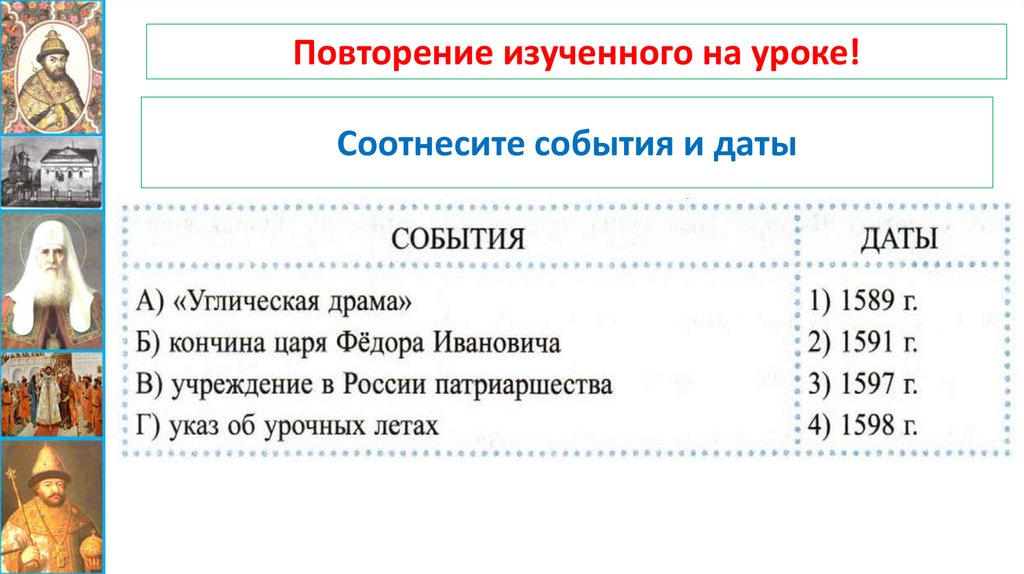 Повторение изученного на уроке!

Соотнесите события и даты

| СОБЫТИЯ | ДАТЫ |
|---|---|
| А) «Углическая драма» | 1) 1589 г. |
| Б) кончина царя Фёдора Ивановича | 2) 1591 г. |
| В) учреждение в России патриаршества | 3) 1597 г. |
| Г) указ об урочных летах | 4) 1598 г. |